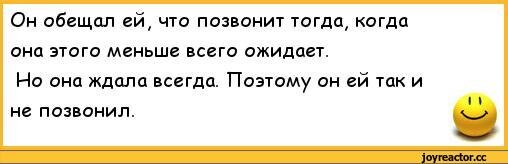 Он обещал ей, что позвонит тогда, когда она этого меньше всего ожидает.
Но она ждала всегда. Поэтому он ей так и не позвонил.

joyreactor.cc